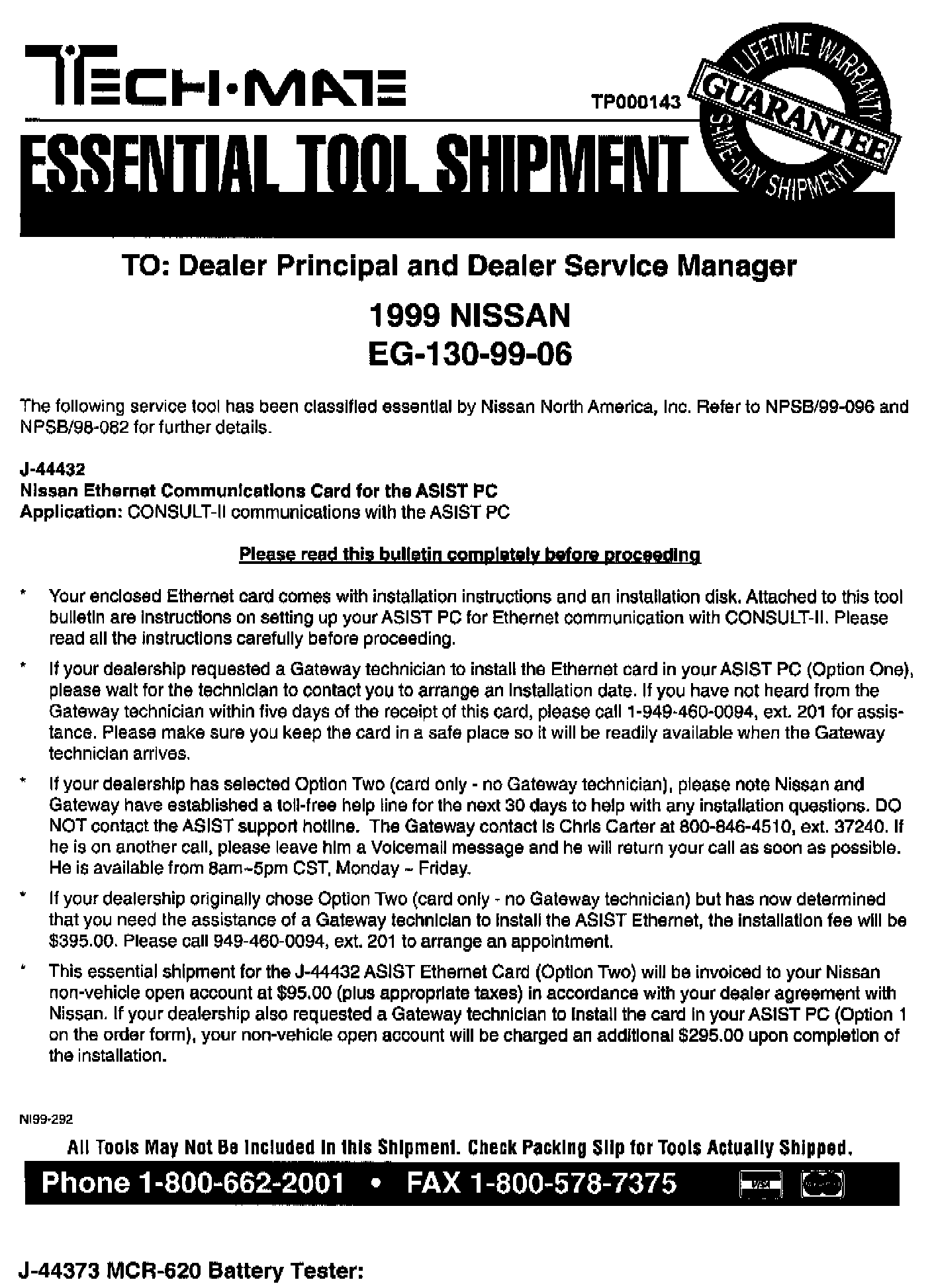 TECH·MATE

TP000143

LIFETIME WARRANTY GUARANTEE SAME-DAY SHIPMENT

ESSENTIAL TOOL SHIPMENT

TO: Dealer Principal and Dealer Service Manager

1999 NISSAN
EG-130-99-06

The following service tool has been classified essential by Nissan North America, Inc. Refer to NPSB/99-096 and NPSB/98-082 for further details.

J-44432
Nissan Ethernet Communications Card for the ASIST PC
Application: CONSULT-II communications with the ASIST PC

Please read this bulletin completely before proceeding

* Your enclosed Ethernet card comes with installation instructions and an installation disk. Attached to this tool bulletin are instructions on setting up your ASIST PC for Ethernet communication with CONSULT-II. Please read all the instructions carefully before proceeding.

* If your dealership requested a Gateway technician to install the Ethernet card in your ASIST PC (Option One), please wait for the technician to contact you to arrange an installation date. If you have not heard from the Gateway technician within five days of the receipt of this card, please call 1-949-460-0094, ext. 201 for assistance. Please make sure you keep the card in a safe place so it will be readily available when the Gateway technician arrives.

* If your dealership has selected Option Two (card only - no Gateway technician), please note Nissan and Gateway have established a toll-free help line for the next 30 days to help with any installation questions. DO NOT contact the ASIST support hotline. The Gateway contact is Chris Carter at 800-846-4510, ext. 37240. If he is on another call, please leave him a Voicemail message and he will return your call as soon as possible. He is available from 8am~5pm CST, Monday ~ Friday.

* If your dealership originally chose Option Two (card only - no Gateway technician) but has now determined that you need the assistance of a Gateway technician to install the ASIST Ethernet, the installation fee will be $395.00. Please call 949-460-0094, ext. 201 to arrange an appointment.

* This essential shipment for the J-44432 ASIST Ethernet Card (Option Two) will be invoiced to your Nissan non-vehicle open account at $95.00 (plus appropriate taxes) in accordance with your dealer agreement with Nissan. If your dealership also requested a Gateway technician to install the card in your ASIST PC (Option 1 on the order form), your non-vehicle open account will be charged an additional $295.00 upon completion of the installation.

NI99-292

All Tools May Not Be Included In this Shipment. Check Packing Slip for Tools Actually Shipped.

Phone 1-800-662-2001 • FAX 1-800-578-7375

J-44373 MCR-620 Battery Tester: